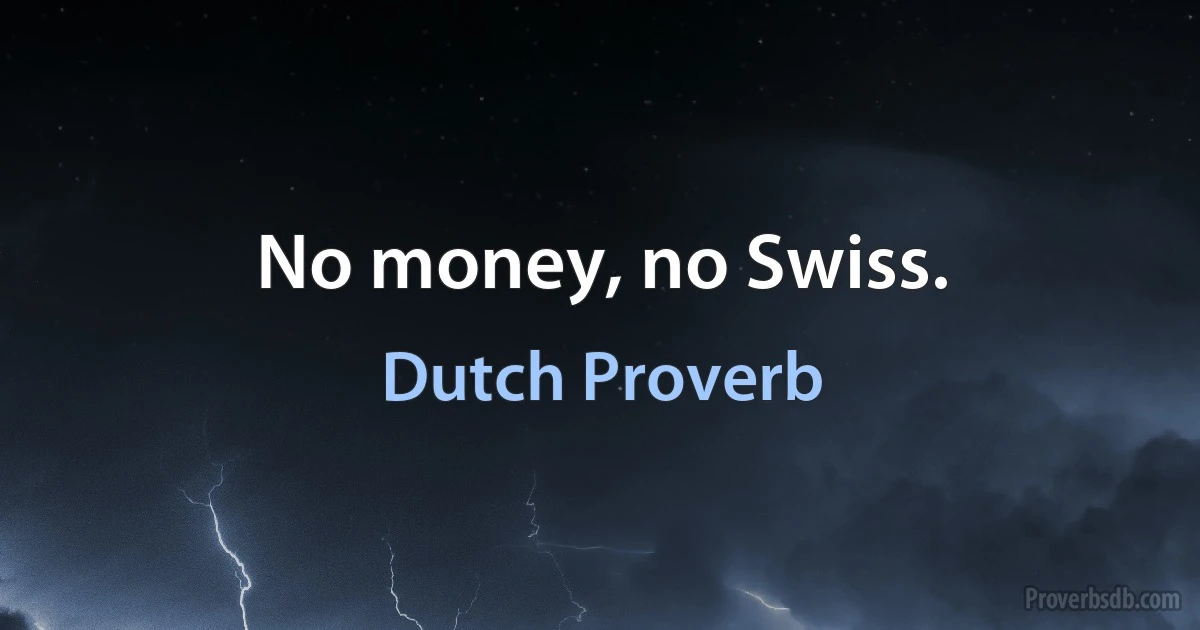 No money, no Swiss.

Dutch Proverb

Proverbsdb.com